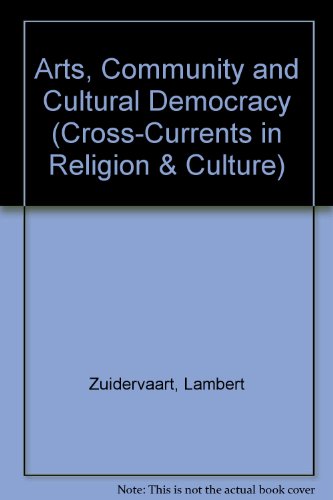 Arts, Community and Cultural Democracy (Cross-Currents in Religion & Culture)

Zuidervaart, Lambert

Note: This is not the actual book cover